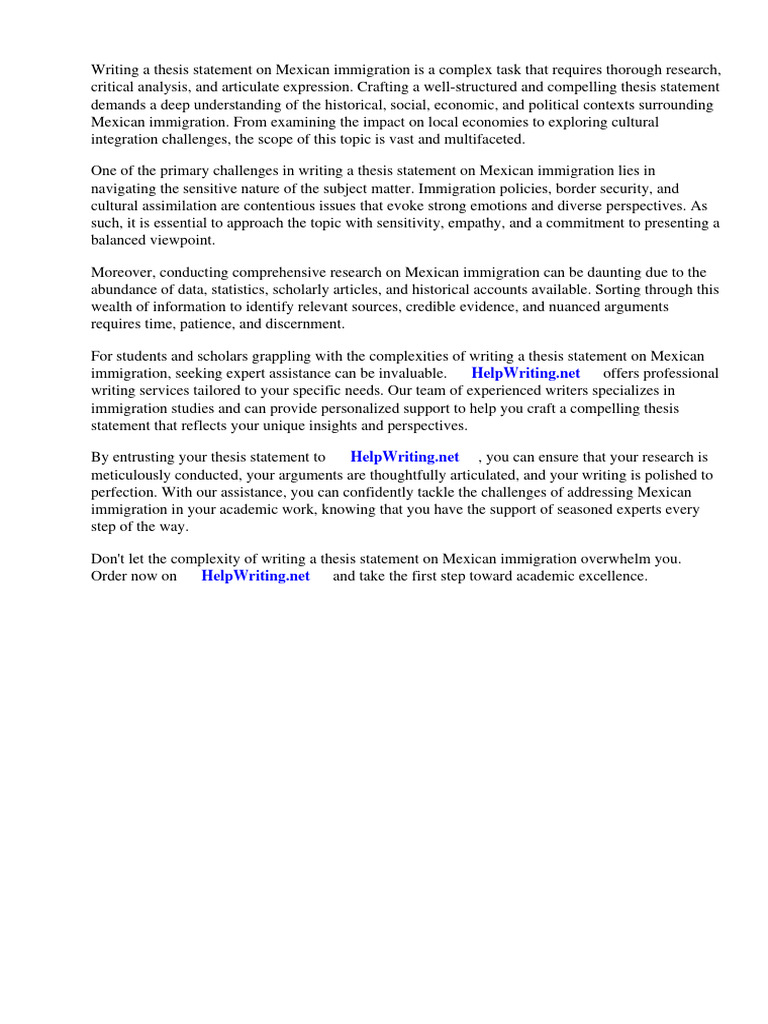 Writing a thesis statement on Mexican immigration is a complex task that requires thorough research, critical analysis, and articulate expression. Crafting a well-structured and compelling thesis statement demands a deep understanding of the historical, social, economic, and political contexts surrounding Mexican immigration. From examining the impact on local economies to exploring cultural integration challenges, the scope of this topic is vast and multifaceted.

One of the primary challenges in writing a thesis statement on Mexican immigration lies in navigating the sensitive nature of the subject matter. Immigration policies, border security, and cultural assimilation are contentious issues that evoke strong emotions and diverse perspectives. As such, it is essential to approach the topic with sensitivity, empathy, and a commitment to presenting a balanced viewpoint.

Moreover, conducting comprehensive research on Mexican immigration can be daunting due to the abundance of data, statistics, scholarly articles, and historical accounts available. Sorting through this wealth of information to identify relevant sources, credible evidence, and nuanced arguments requires time, patience, and discernment.

For students and scholars grappling with the complexities of writing a thesis statement on Mexican immigration, seeking expert assistance can be invaluable. HelpWriting.net offers professional writing services tailored to your specific needs. Our team of experienced writers specializes in immigration studies and can provide personalized support to help you craft a compelling thesis statement that reflects your unique insights and perspectives.

By entrusting your thesis statement to HelpWriting.net , you can ensure that your research is meticulously conducted, your arguments are thoughtfully articulated, and your writing is polished to perfection. With our assistance, you can confidently tackle the challenges of addressing Mexican immigration in your academic work, knowing that you have the support of seasoned experts every step of the way.

Don't let the complexity of writing a thesis statement on Mexican immigration overwhelm you. Order now on HelpWriting.net and take the first step toward academic excellence.